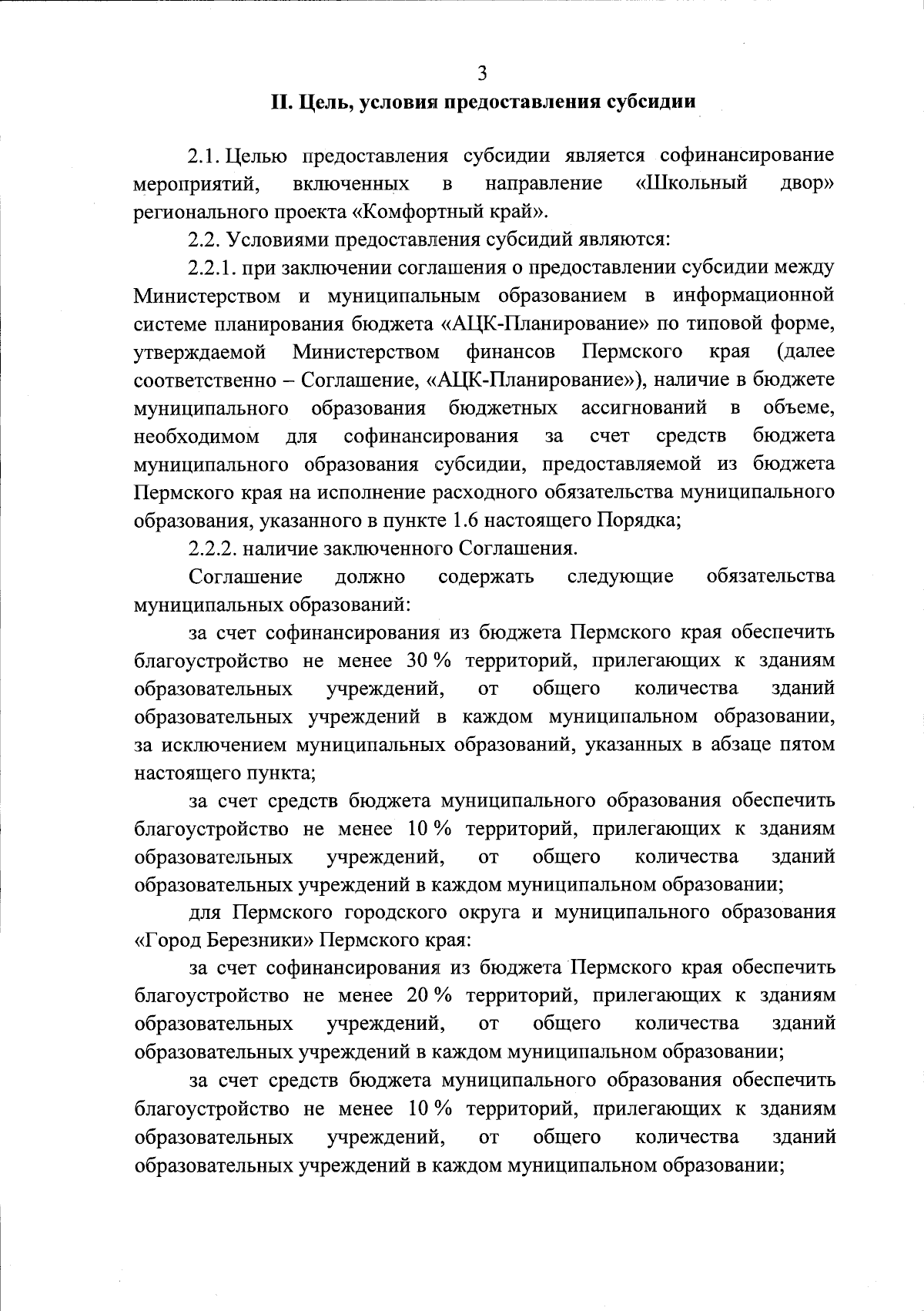 3

II. Цель, условия предоставления субсидии

2.1. Целью предоставления субсидии является софинансирование мероприятий, включенных в направление «Школьный двор» регионального проекта «Комфортный край».

2.2. Условиями предоставления субсидий являются:

2.2.1. при заключении соглашения о предоставлении субсидии между Министерством и муниципальным образованием в информационной системе планирования бюджета «АЦК-Планирование» по типовой форме, утверждаемой Министерством финансов Пермского края (далее соответственно – Соглашение, «АЦК-Планирование»), наличие в бюджете муниципального образования бюджетных ассигнований в объеме, необходимом для софинансирования за счет средств бюджета муниципального образования субсидии, предоставляемой из бюджета Пермского края на исполнение расходного обязательства муниципального образования, указанного в пункте 1.6 настоящего Порядка;

2.2.2. наличие заключенного Соглашения.

Соглашение должно содержать следующие обязательства муниципальных образований:

за счет софинансирования из бюджета Пермского края обеспечить благоустройство не менее 30 % территорий, прилегающих к зданиям образовательных учреждений, от общего количества зданий образовательных учреждений в каждом муниципальном образовании, за исключением муниципальных образований, указанных в абзаце пятом настоящего пункта;

за счет средств бюджета муниципального образования обеспечить благоустройство не менее 10 % территорий, прилегающих к зданиям образовательных учреждений, от общего количества зданий образовательных учреждений в каждом муниципальном образовании;

для Пермского городского округа и муниципального образования «Город Березники» Пермского края:

за счет софинансирования из бюджета Пермского края обеспечить благоустройство не менее 20 % территорий, прилегающих к зданиям образовательных учреждений, от общего количества зданий образовательных учреждений в каждом муниципальном образовании;

за счет средств бюджета муниципального образования обеспечить благоустройство не менее 10 % территорий, прилегающих к зданиям образовательных учреждений, от общего количества зданий образовательных учреждений в каждом муниципальном образовании;